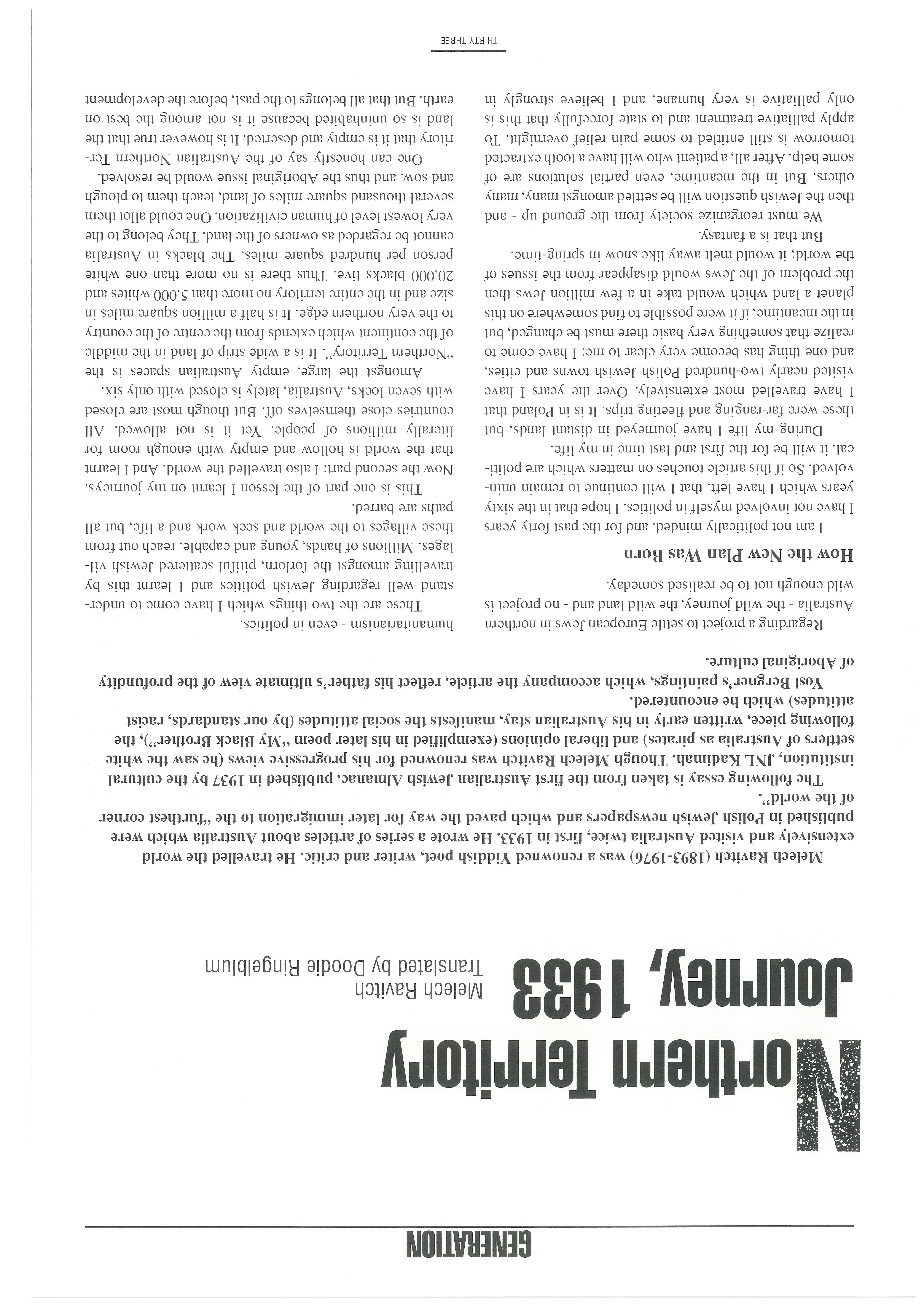 GENERATION

Northern Territory Journey, 1933

Melech Ravitch
Translated by Doodie Ringelblum

Melech Ravitch (1893-1976) was a renowned Yiddish poet, writer and critic. He travelled the world extensively and visited Australia twice, first in 1933. He wrote a series of articles about Australia which were published in Polish Jewish newspapers and which paved the way for later immigration to the "furthest corner of the world".

The following essay is taken from the first Australian Jewish Almanac, published in 1937 by the cultural institution, JNL Kadimah. Though Melech Ravitch was renowned for his progressive views (he saw the white settlers of Australia as pirates) and liberal opinions (exemplified in his later poem "My Black Brother"), the following piece, written early in his Australian stay, manifests the social attitudes (by our standards, racist attitudes) which he encountered.

Yosl Bergner's paintings, which accompany the article, reflect his father's ultimate view of the profundity of Aboriginal culture.

Regarding a project to settle European Jews in northern Australia - the wild journey, the wild land and - no project is wild enough not to be realised someday.

How the New Plan Was Born

I am not politically minded, and for the past forty years I have not involved myself in politics. I hope that in the sixty years which I have left, that I will continue to remain uninvolved. So if this article touches on matters which are political, it will be for the first and last time in my life.

During my life I have journeyed in distant lands, but these were far-ranging and fleeting trips. It is in Poland that I have travelled most extensively. Over the years I have visited nearly two-hundred Polish Jewish towns and cities, and one thing has become very clear to me: I have come to realize that something very basic there must be changed, but in the meantime, if it were possible to find somewhere on this planet a land which would take in a few million Jews then the problem of the Jews would disappear from the issues of the world; it would melt away like snow in spring-time.

But that is a fantasy.

We must reorganize society from the ground up - and then the Jewish question will be settled amongst many, many others. But in the meantime, even partial solutions are of some help. After all, a patient who will have a tooth extracted tomorrow is still entitled to some pain relief overnight. To apply palliative treatment and to state forcefully that this is only palliative is very humane, and I believe strongly in humanitarianism - even in politics.

These are the two things which I have come to understand well regarding Jewish politics and I learnt this by travelling amongst the forlorn, pitiful scattered Jewish villages. Millions of hands, young and capable, reach out from these villages to the world and seek work and a life, but all paths are barred.

This is one part of the lesson I learnt on my journeys. Now the second part: I also travelled the world. And I learnt that the world is hollow and empty with enough room for literally millions of people. Yet it is not allowed. All countries close themselves off. But though most are closed with seven locks, Australia, lately is closed with only six.

Amongst the large, empty Australian spaces is the "Northern Territory". It is a wide strip of land in the middle of the continent which extends from the centre of the country to the very northern edge. It is half a million square miles in size and in the entire territory no more than 5,000 whites and 20,000 blacks live. Thus there is no more than one white person per hundred square miles. The blacks in Australia cannot be regarded as owners of the land. They belong to the very lowest level of human civilization. One could allot them several thousand square miles of land, teach them to plough and sow, and thus the Aboriginal issue would be resolved.

One can honestly say of the Australian Northern Territory that it is empty and deserted. It is however true that the land is so uninhabited because it is not among the best on earth. But that all belongs to the past, before the development

THIRTY-THREE